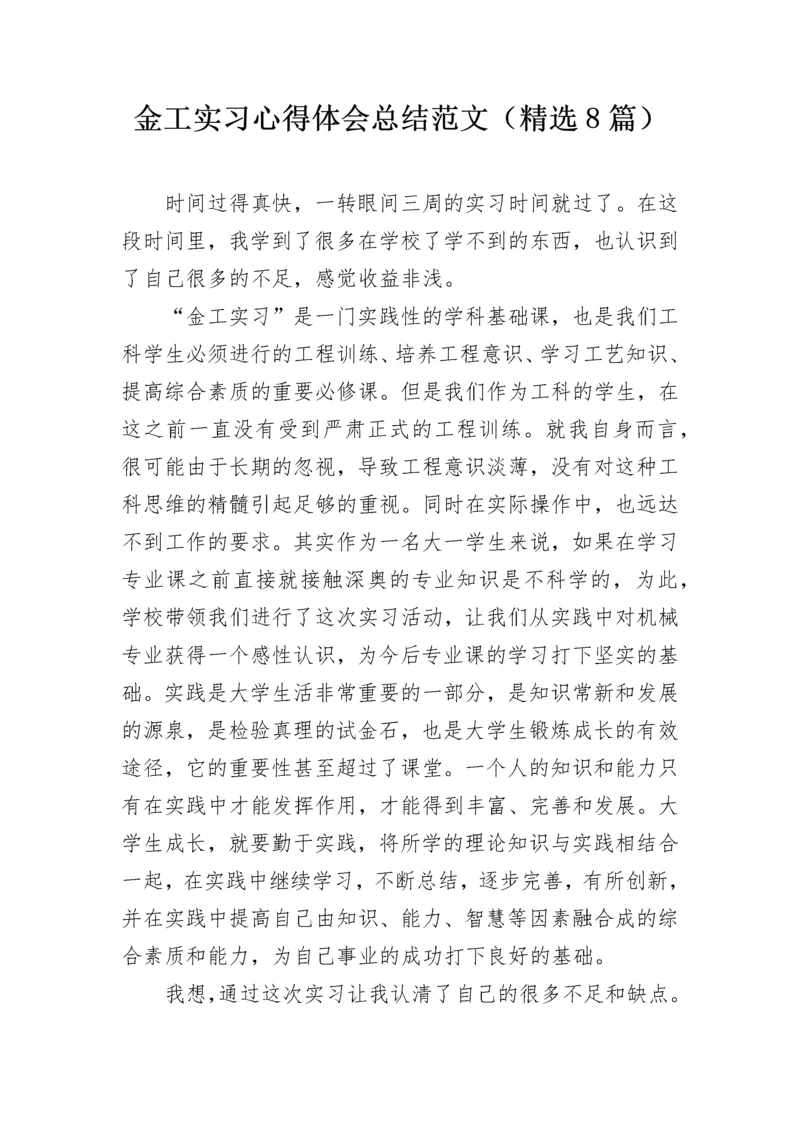 金工实习心得体会总结范文（精选8篇）

时间过得真快，一转眼间三周的实习时间就过了。在这段时间里，我学到了很多在学校了学不到的东西，也认识到了自己很多的不足，感觉收益非浅。

“金工实习”是一门实践性的学科基础课，也是我们工科学生必须进行的工程训练、培养工程意识、学习工艺知识、提高综合素质的重要必修课。但是我们作为工科的学生，在这之前一直没有受到严肃正式的工程训练。就我自身而言，很可能由于长期的忽视，导致工程意识淡薄，没有对这种工科思维的精髓引起足够的重视。同时在实际操作中，也远达不到工作的要求。其实作为一名大一学生来说，如果在学习专业课之前直接就接触深奥的专业知识是不科学的，为此，学校带领我们进行了这次实习活动，让我们从实践中对机械专业获得一个感性认识，为今后专业课的学习打下坚实的基础。实践是大学生活非常重要的一部分，是知识常新和发展的源泉，是检验真理的试金石，也是大学生锻炼成长的有效途径，它的重要性甚至超过了课堂。一个人的知识和能力只有在实践中才能发挥作用，才能得到丰富、完善和发展。大学生成长，就要勤于实践，将所学的理论知识与实践相结合一起，在实践中继续学习，不断总结，逐步完善，有所创新，并在实践中提高自己由知识、能力、智慧等因素融合成的综合素质和能力，为自己事业的成功打下良好的基础。

我想，通过这次实习让我认清了自己的很多不足和缺点。